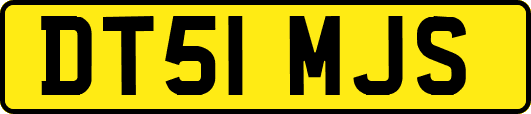 DT51 MJS